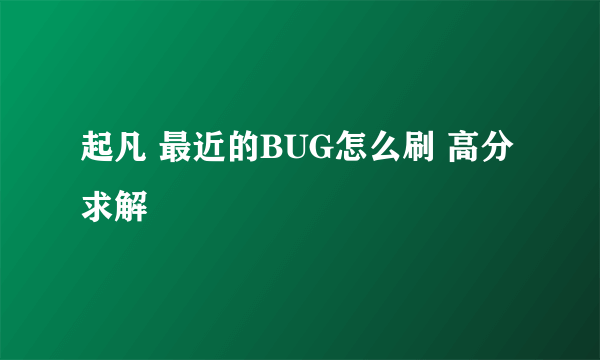 起凡 最近的BUG怎么刷 高分求解